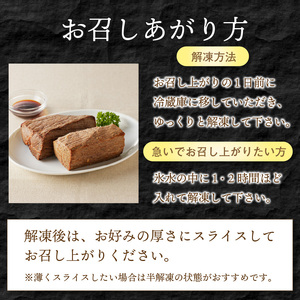 お召しあがり方

解凍方法

お召し上がりの1日前に冷蔵庫に移していただき、ゆっくりと解凍して下さい。

急いでお召し上がりたい方

氷水の中に1・2時間ほど入れて解凍して下さい。

解凍後は、お好みの厚さにスライスしてお召し上がりください。

※薄くスライスしたい場合は半解凍の状態がおすすめです。